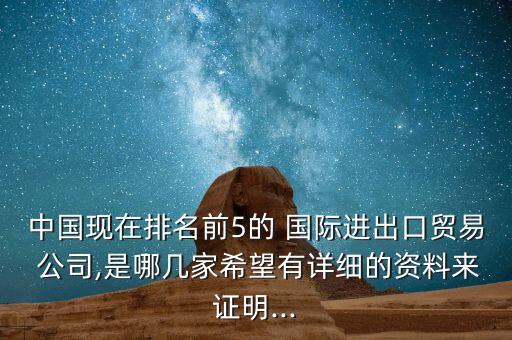 中国现在排名前5的 国际进出口贸易公司,是哪几家希望有详细的资料来证明...